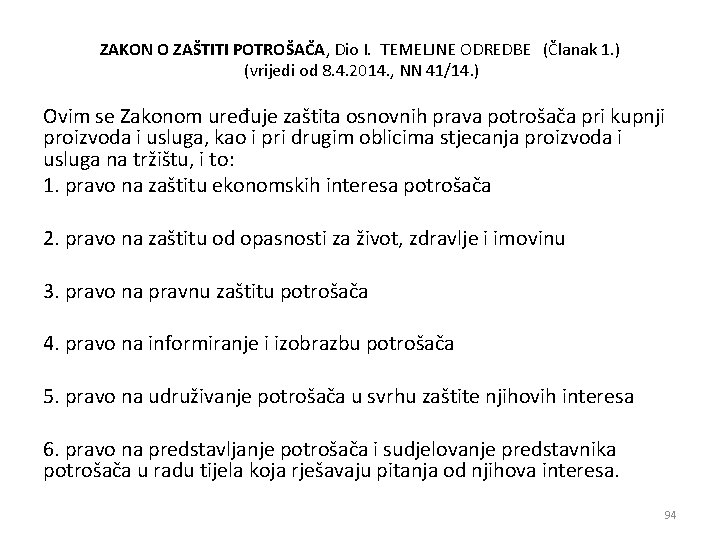 ZAKON O ZAŠTITI POTROŠAČA, Dio I. TEMELJNE ODREDBE (Članak 1.)
(vrijedi od 8.4.2014., NN 41/14.)

Ovim se Zakonom uređuje zaštita osnovnih prava potrošača pri kupnji proizvoda i usluga, kao i pri drugim oblicima stjecanja proizvoda i usluga na tržištu, i to:
1. pravo na zaštitu ekonomskih interesa potrošača

2. pravo na zaštitu od opasnosti za život, zdravlje i imovinu

3. pravo na pravnu zaštitu potrošača

4. pravo na informiranje i izobrazbu potrošača

5. pravo na udruživanje potrošača u svrhu zaštite njihovih interesa

6. pravo na predstavljanje potrošača i sudjelovanje predstavnika potrošača u radu tijela koja rješavaju pitanja od njihova interesa.

94